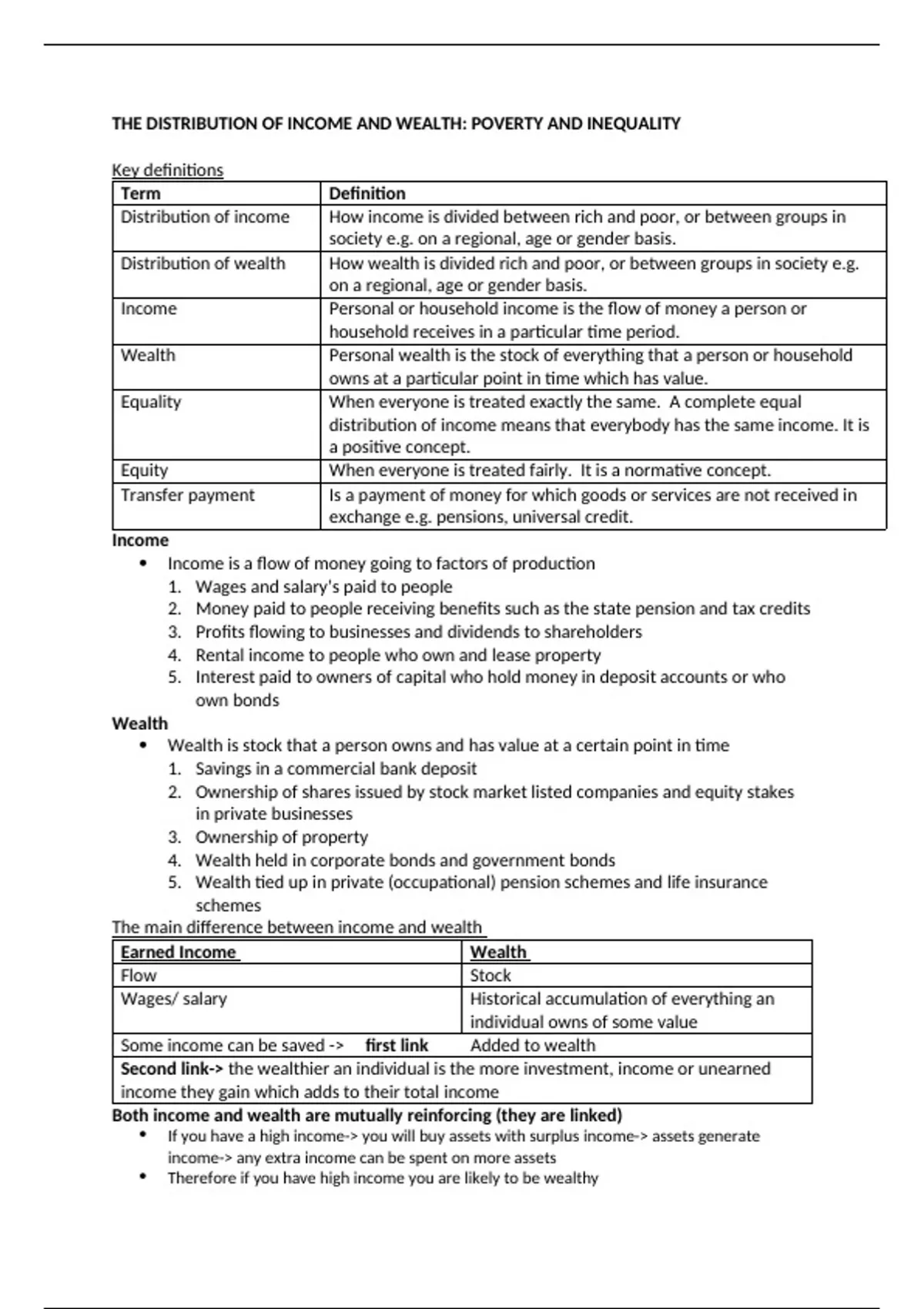 THE DISTRIBUTION OF INCOME AND WEALTH: POVERTY AND INEQUALITY

Key definitions

| Term | Definition |
|---|---|
| Distribution of income | How income is divided between rich and poor, or between groups in society e.g. on a regional, age or gender basis. |
| Distribution of wealth | How wealth is divided rich and poor, or between groups in society e.g. on a regional, age or gender basis. |
| Income | Personal or household income is the flow of money a person or household receives in a particular time period. |
| Wealth | Personal wealth is the stock of everything that a person or household owns at a particular point in time which has value. |
| Equality | When everyone is treated exactly the same. A complete equal distribution of income means that everybody has the same income. It is a positive concept. |
| Equity | When everyone is treated fairly. It is a normative concept. |
| Transfer payment | Is a payment of money for which goods or services are not received in exchange e.g. pensions, universal credit. |

Income
• Income is a flow of money going to factors of production
1. Wages and salary's paid to people
2. Money paid to people receiving benefits such as the state pension and tax credits
3. Profits flowing to businesses and dividends to shareholders
4. Rental income to people who own and lease property
5. Interest paid to owners of capital who hold money in deposit accounts or who own bonds

Wealth
• Wealth is stock that a person owns and has value at a certain point in time
1. Savings in a commercial bank deposit
2. Ownership of shares issued by stock market listed companies and equity stakes in private businesses
3. Ownership of property
4. Wealth held in corporate bonds and government bonds
5. Wealth tied up in private (occupational) pension schemes and life insurance schemes

The main difference between income and wealth

| Earned Income | Wealth |
|---|---|
| Flow | Stock |
| Wages/ salary | Historical accumulation of everything an individual owns of some value |
| Some income can be saved -> first link | Added to wealth |
| Second link-> the wealthier an individual is the more investment, income or unearned income they gain which adds to their total income | |

Both income and wealth are mutually reinforcing (they are linked)
• If you have a high income-> you will buy assets with surplus income-> assets generate income-> any extra income can be spent on more assets
• Therefore if you have high income you are likely to be wealthy